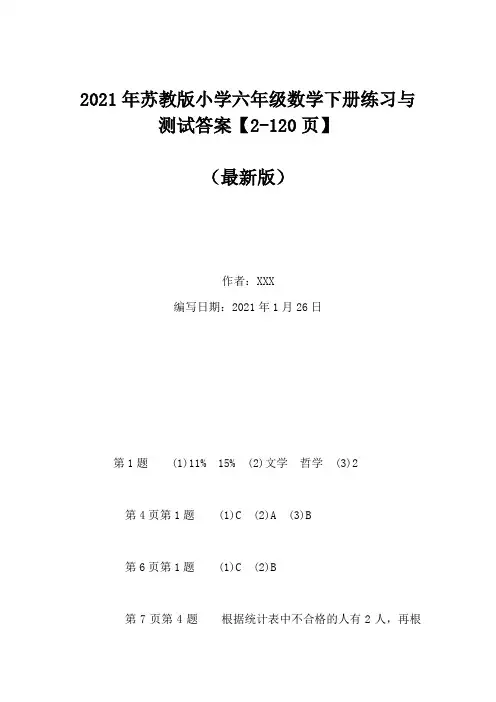 2021年苏教版小学六年级数学下册练习与测试答案【2-120页】

（最新版）

作者：XXX

编写日期：2021年1月26日

第1题 (1)11% 15% (2)文学 哲学 (3)2

第4页第1题 (1)C (2)A (3)B

第6页第1题 (1)C (2)B

第7页第4题 根据统计表中不合格的人有2人，再根